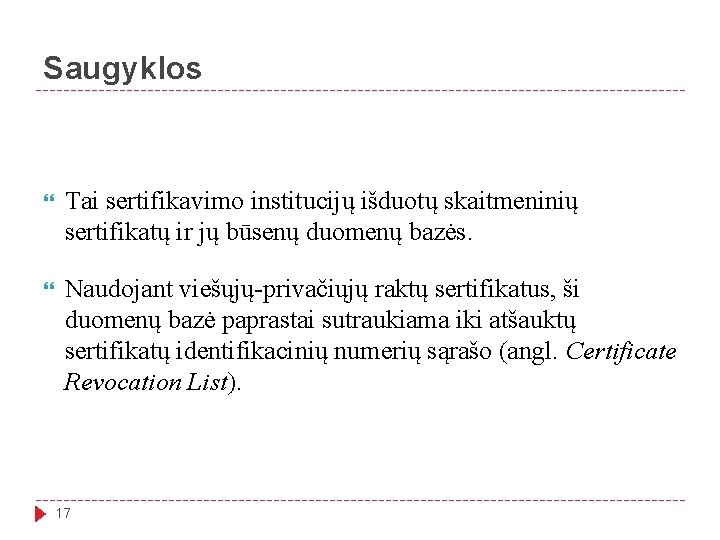 Saugyklos

Tai sertifikavimo institucijų išduotų skaitmeninių sertifikatų ir jų būsenų duomenų bazės.

Naudojant viešųjų-privačiųjų raktų sertifikatus, ši duomenų bazė paprastai sutraukiama iki atšauktų sertifikatų identifikacinių numerių sąrašo (angl. Certificate Revocation List).

17